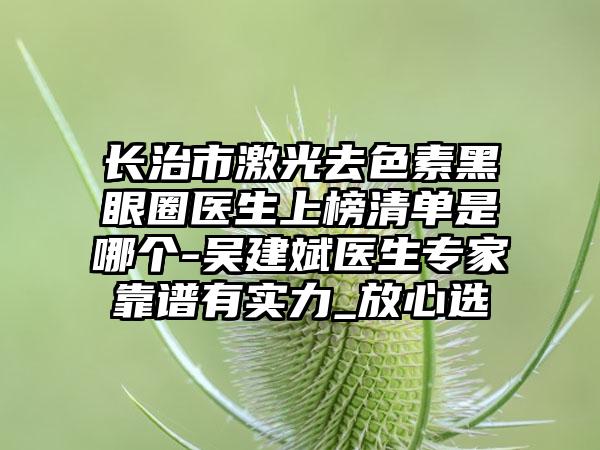 长治市激光去色素黑眼圈医生上榜清单是哪个-吴建斌医生专家靠谱有实力_放心选